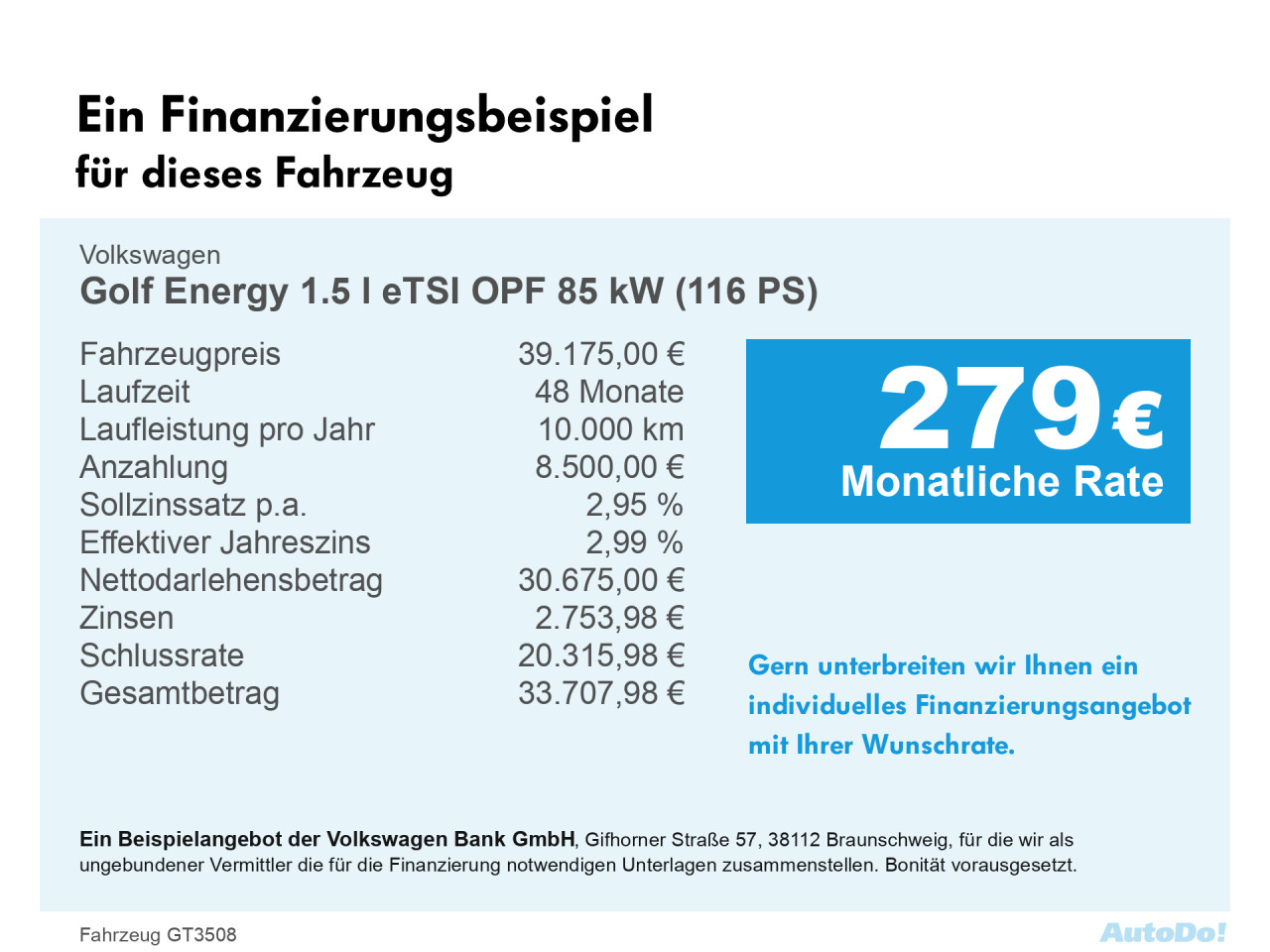 Ein Finanzierungsbeispiel
für dieses Fahrzeug

Volkswagen
Golf Energy 1.5 l eTSI OPF 85 kW (116 PS)

| | |
|---|---|
| Fahrzeugpreis | 39.175,00 € |
| Laufzeit | 48 Monate |
| Laufleistung pro Jahr | 10.000 km |
| Anzahlung | 8.500,00 € |
| Sollzinssatz p.a. | 2,95 % |
| Effektiver Jahreszins | 2,99 % |
| Nettodarlehensbetrag | 30.675,00 € |
| Zinsen | 2.753,98 € |
| Schlussrate | 20.315,98 € |
| Gesamtbetrag | 33.707,98 € |

279 €
Monatliche Rate

Gern unterbreiten wir Ihnen ein individuelles Finanzierungsangebot mit Ihrer Wunschrate.

Ein Beispielangebot der Volkswagen Bank GmbH, Gifhorner Straße 57, 38112 Braunschweig, für die wir als ungebundener Vermittler die für die Finanzierung notwendigen Unterlagen zusammenstellen. Bonität vorausgesetzt.

Fahrzeug GT3508

AutoDo!